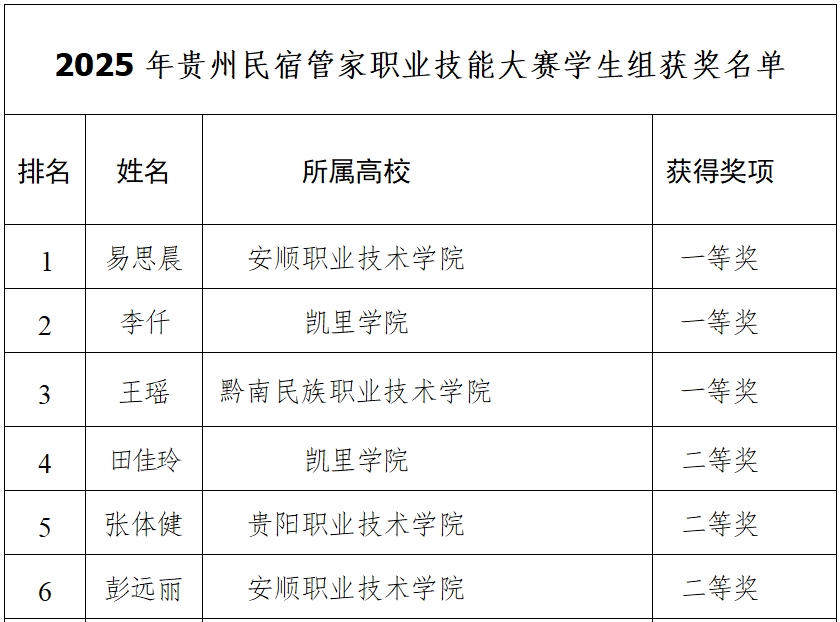 2025年贵州民宿管家职业技能大赛学生组获奖名单

| 排名 | 姓名 | 所属高校 | 获得奖项 |
|---|---|---|---|
| 1 | 易思晨 | 安顺职业技术学院 | 一等奖 |
| 2 | 李仟 | 凯里学院 | 一等奖 |
| 3 | 王瑶 | 黔南民族职业技术学院 | 一等奖 |
| 4 | 田佳玲 | 凯里学院 | 二等奖 |
| 5 | 张体健 | 贵阳职业技术学院 | 二等奖 |
| 6 | 彭远丽 | 安顺职业技术学院 | 二等奖 |